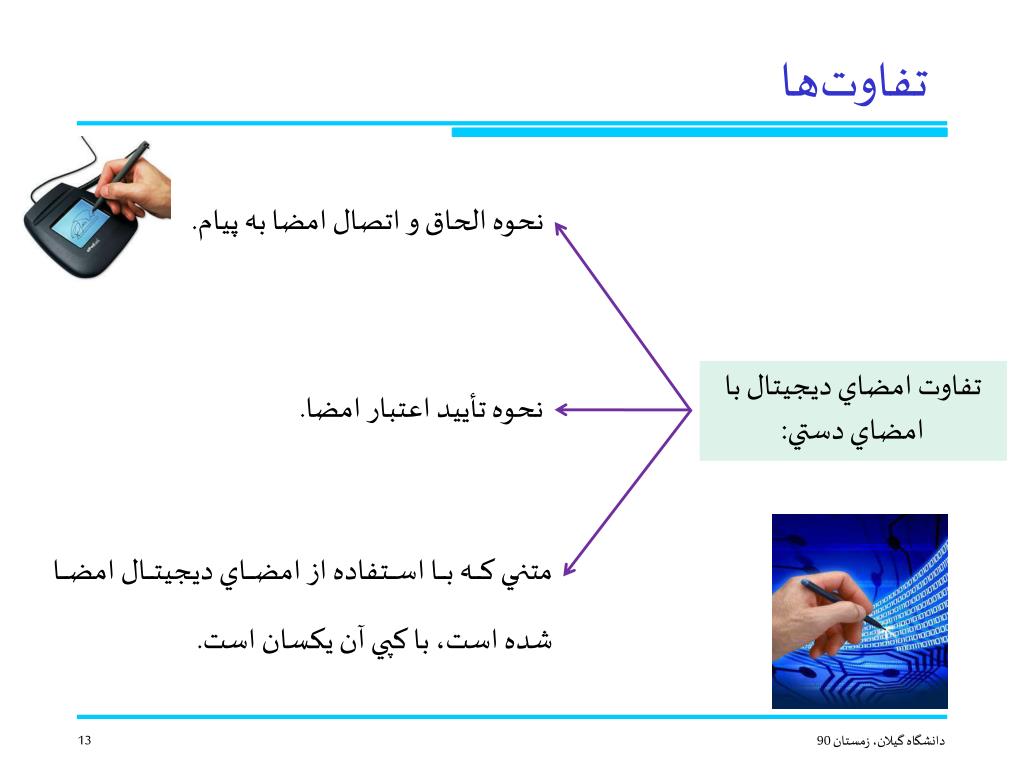 تفاوت‌ها

تفاوت امضاي ديجيتال با امضاي دستي:

نحوه الحاق و اتصال امضا به پيام.

نحوه تأييد اعتبار امضا.

متني كه با استفاده از امضاي ديجيتال امضا شده است، با كپي آن يكسان است.

دانشگاه گيلان، زمستان 90

13